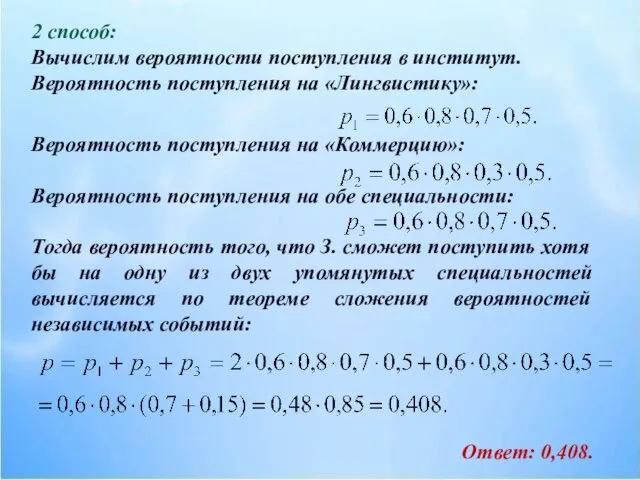 2 способ:
Вычислим вероятности поступления в институт.
Вероятность поступления на «Лингвистику»:
$p_1 = 0,6 \cdot 0,8 \cdot 0,7 \cdot 0,5.$
Вероятность поступления на «Коммерцию»:
$p_2 = 0,6 \cdot 0,8 \cdot 0,3 \cdot 0,5.$
Вероятность поступления на обе специальности:
$p_3 = 0,6 \cdot 0,8 \cdot 0,7 \cdot 0,5.$
Тогда вероятность того, что З. сможет поступить хотя бы на одну из двух упомянутых специальностей вычисляется по теореме сложения вероятностей независимых событий:
$p = p_1 + p_2 + p_3 = 2 \cdot 0,6 \cdot 0,8 \cdot 0,7 \cdot 0,5 + 0,6 \cdot 0,8 \cdot 0,3 \cdot 0,5 =$
$= 0,6 \cdot 0,8 \cdot (0,7 + 0,15) = 0,48 \cdot 0,85 = 0,408.$
Ответ: 0,408.